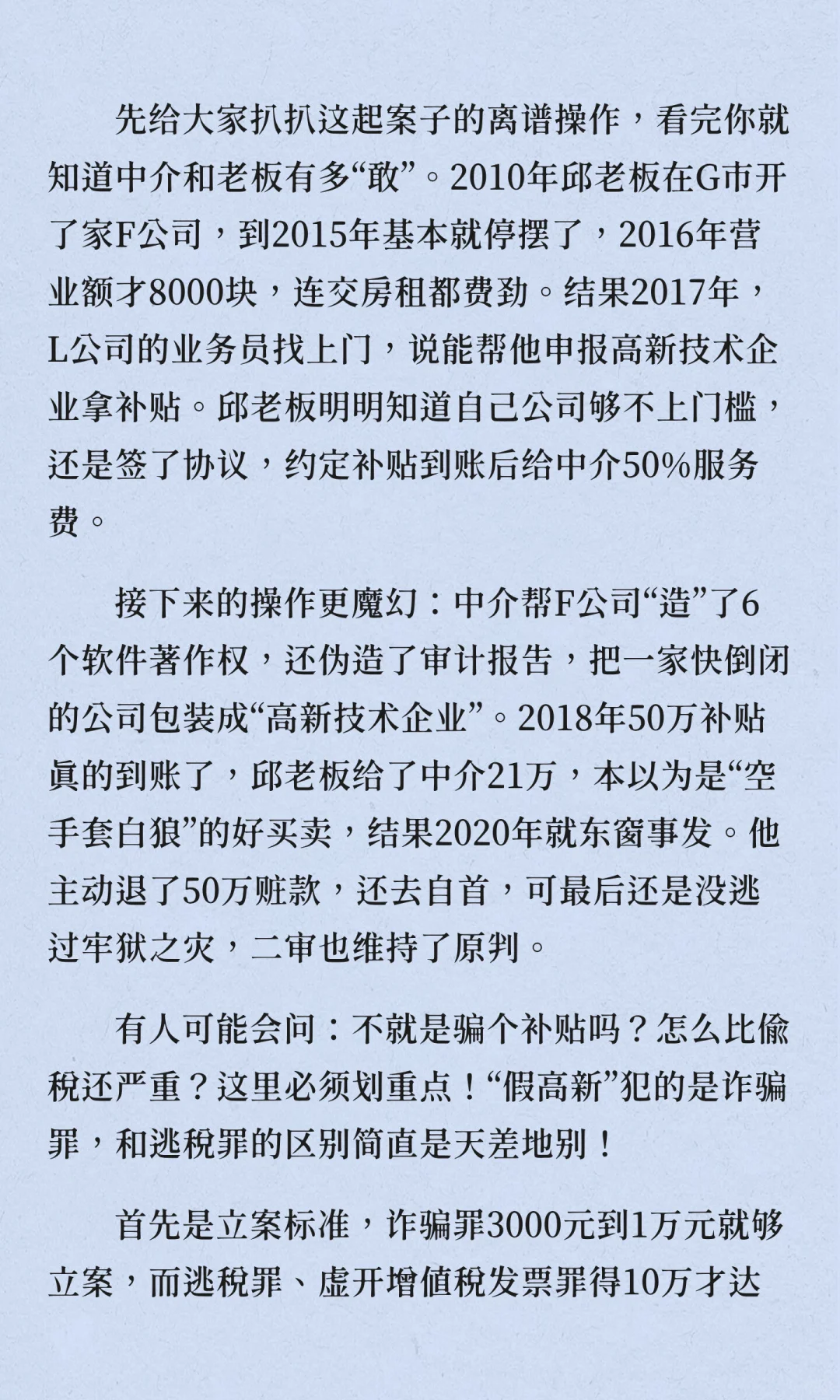 先给大家扒扒这起案子的离谱操作，看完你就知道中介和老板有多“敢”。2010年邱老板在G市开了家F公司，到2015年基本就停摆了，2016年营业额才8000块，连交房租都费劲。结果2017年，L公司的业务员找上门，说能帮他申报高新技术企业拿补贴。邱老板明明知道自己公司够不上门槛，还是签了协议，约定补贴到账后给中介50%服务费。

接下来的操作更魔幻：中介帮F公司“造”了6个软件著作权，还伪造了审计报告，把一家快倒闭的公司包装成“高新技术企业”。2018年50万补贴真的到账了，邱老板给了中介21万，本以为是“空手套白狼”的好买卖，结果2020年就东窗事发。他主动退了50万赃款，还去自首，可最后还是没逃过牢狱之灾，二审也维持了原判。

有人可能会问：不就是骗个补贴吗？怎么比偷税还严重？这里必须划重点！“假高新”犯的是诈骗罪，和逃税罪的区别简直是天差地别！

首先是立案标准，诈骗罪3000元到1万元就够立案，而逃税罪、虚开增值税发票罪得10万才达